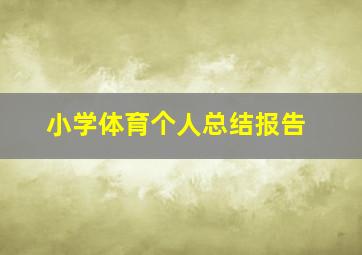 小学体育个人总结报告